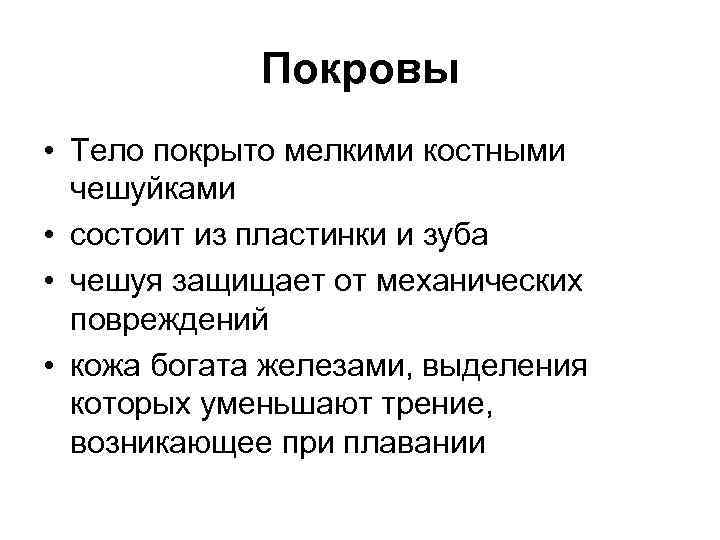 Покровы

• Тело покрыто мелкими костными чешуйками
• состоит из пластинки и зуба
• чешуя защищает от механических повреждений
• кожа богата железами, выделения которых уменьшают трение, возникающее при плавании